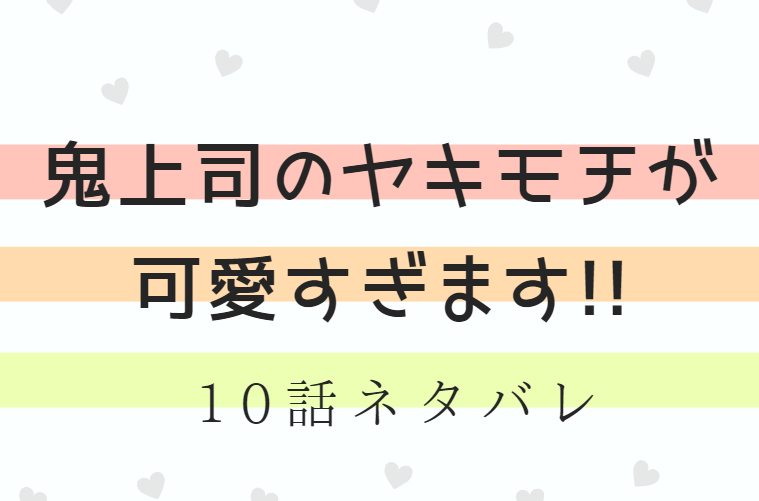 鬼上司のヤキモチが
可愛すぎます!!
10話ネタバレ